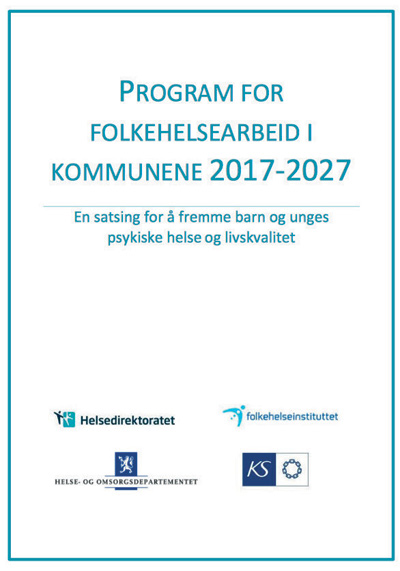 PROGRAM FOR FOLKEHELSEARBEID I KOMMUNENE 2017-2027

En satsing for å fremme barn og unges psykiske helse og livskvalitet

Helsedirektoratet

folkehelseinstituttet

HELSE- OG OMSORGSDEPARTEMENTET

KS